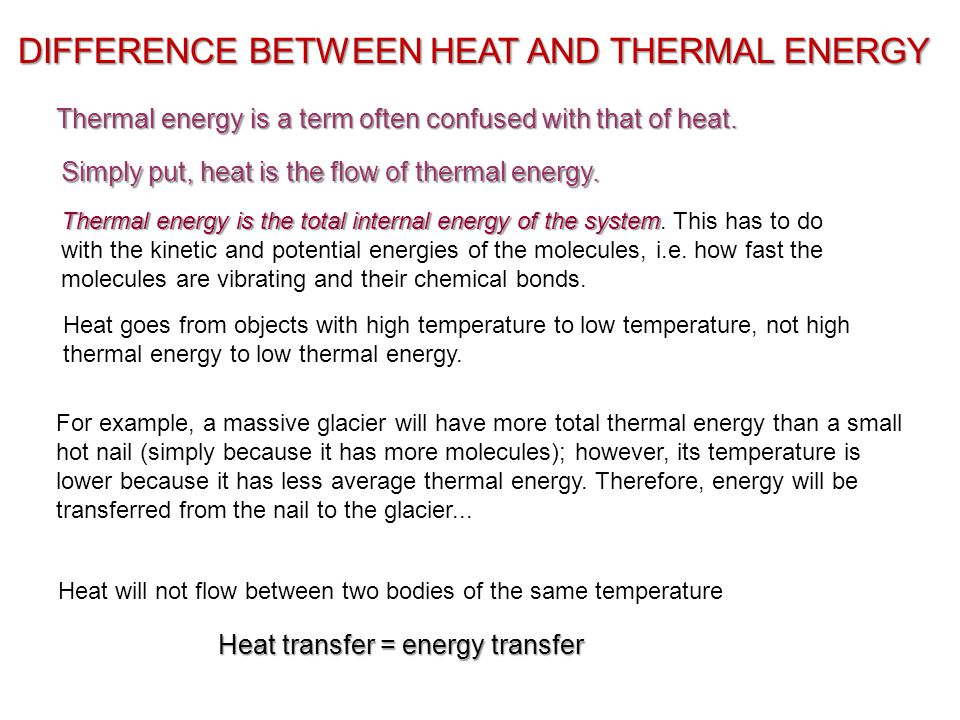 DIFFERENCE BETWEEN HEAT AND THERMAL ENERGY

Thermal energy is a term often confused with that of heat.

Simply put, heat is the flow of thermal energy.

Thermal energy is the total internal energy of the system. This has to do with the kinetic and potential energies of the molecules, i.e. how fast the molecules are vibrating and their chemical bonds.

Heat goes from objects with high temperature to low temperature, not high thermal energy to low thermal energy.

For example, a massive glacier will have more total thermal energy than a small hot nail (simply because it has more molecules); however, its temperature is lower because it has less average thermal energy. Therefore, energy will be transferred from the nail to the glacier...

Heat will not flow between two bodies of the same temperature

Heat transfer = energy transfer